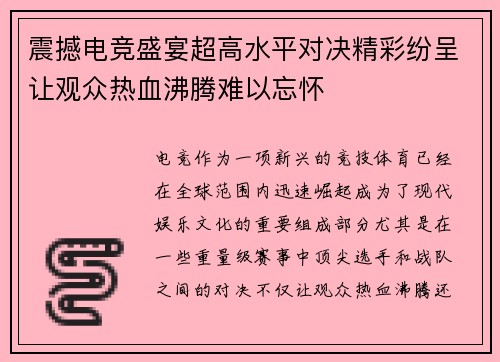 震撼电竞盛宴超高水平对决精彩纷呈让观众热血沸腾难以忘怀

电竞作为一项新兴的竞技体育已经在全球范围内迅速崛起成为了现代娱乐文化的重要组成部分尤其是在一些重量级赛事中顶尖选手和战队之间的对决不仅让观众热血沸腾还